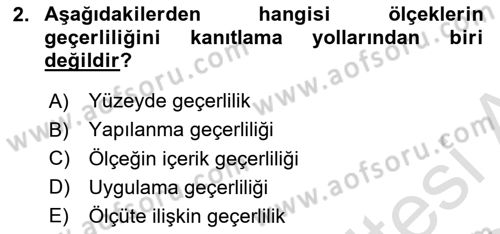 2. Aşağıdakilerden hangisi ölçeklerin geçerliliğini kanıtlama yollarından biri değildir?

A) Yüzeyde geçerlilik
B) Yapılanma geçerliliği
C) Ölçeğin içerik geçerliliği
D) Uygulama geçerliliği
E) Ölçüte ilişkin geçerlilik

www.aofsoru.com www.aofsoru.com www.aofsoru.com www.aofsoru.com